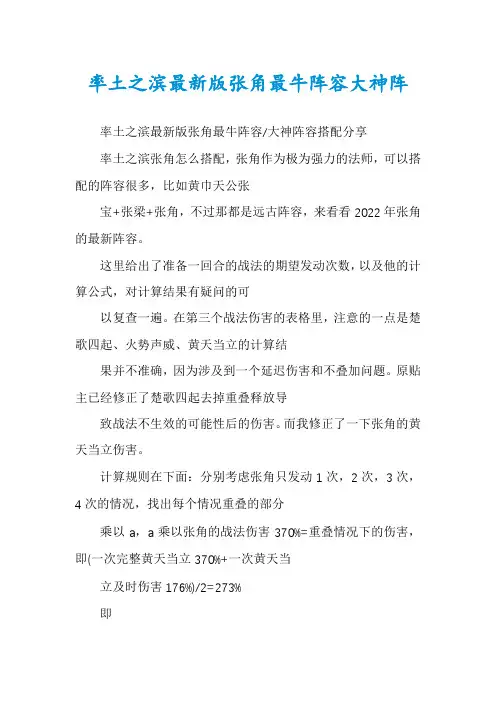 率土之滨最新版张角最牛阵容大神阵

率土之滨最新版张角最牛阵容/大神阵容搭配分享

率土之滨张角怎么搭配，张角作为极为强力的法师，可以搭配的阵容很多，比如黄巾天公张

宝+张梁+张角，不过那都是远古阵容，来看看 2022 年张角的最新阵容。

这里给出了准备一回合的战法的期望发动次数，以及他的计算公式，对计算结果有疑问的可

以复查一遍。在第三个战法伤害的表格里，注意的一点是楚歌四起、火势声威、黄天当立的计算结

果并不准确，因为涉及到一个延迟伤害和不叠加问题。原贴主已经修正了楚歌四起去掉重叠释放导

致战法不生效的可能性后的伤害。而我修正了一下张角的黄天当立伤害。

计算规则在下面：分别考虑张角只发动 1 次，2 次，3 次，4 次的情况，找出每个情况重叠的部分

乘以 a，a 乘以张角的战法伤害 370%=重叠情况下的伤害，即(一次完整黄天当立 370%+一次黄天当

立及时伤害 176%)/2=273%

即